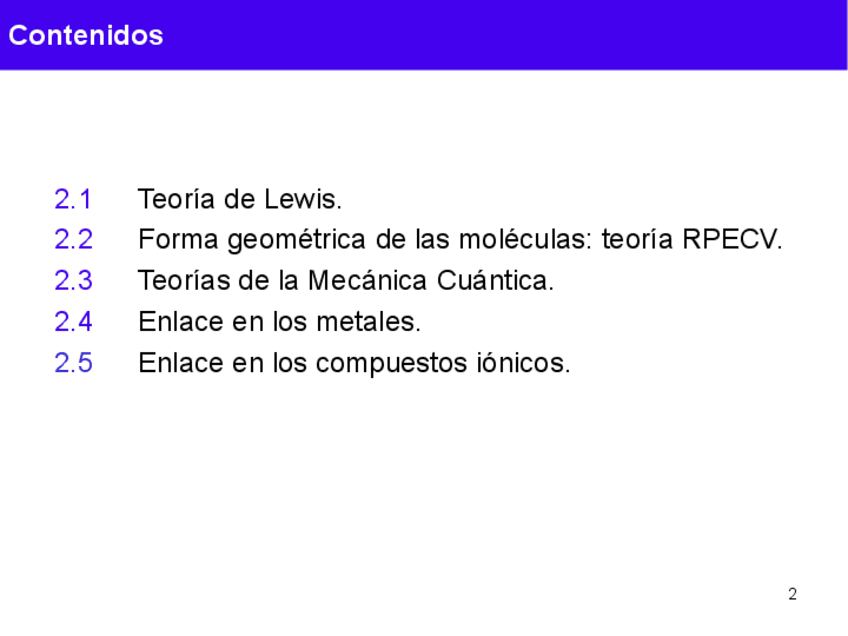 Contenidos

2.1 Teoría de Lewis.
2.2 Forma geométrica de las moléculas: teoría RPECV.
2.3 Teorías de la Mecánica Cuántica.
2.4 Enlace en los metales.
2.5 Enlace en los compuestos iónicos.

2